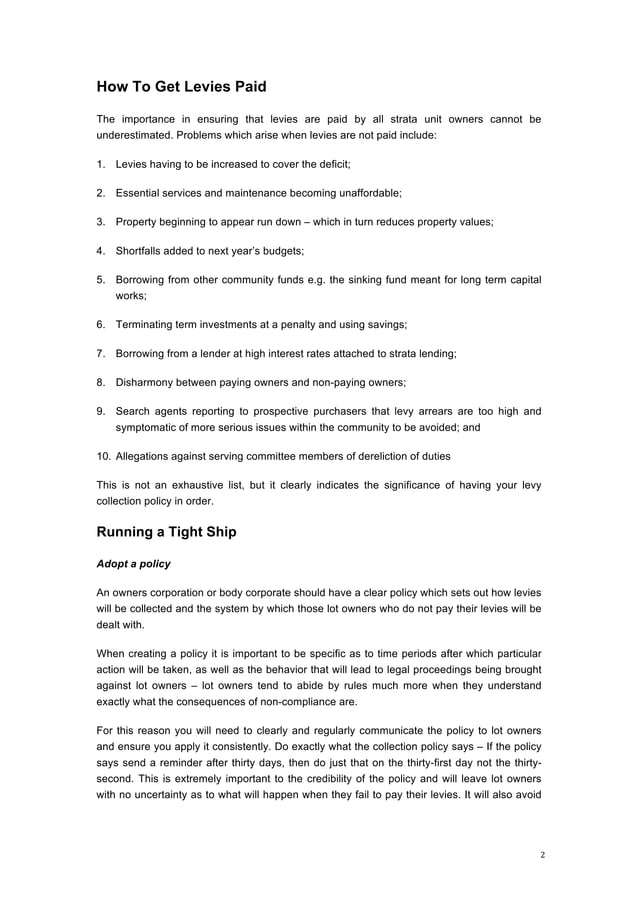 How To Get Levies Paid

The importance in ensuring that levies are paid by all strata unit owners cannot be underestimated. Problems which arise when levies are not paid include:

1. Levies having to be increased to cover the deficit;

2. Essential services and maintenance becoming unaffordable;

3. Property beginning to appear run down – which in turn reduces property values;

4. Shortfalls added to next year's budgets;

5. Borrowing from other community funds e.g. the sinking fund meant for long term capital works;

6. Terminating term investments at a penalty and using savings;

7. Borrowing from a lender at high interest rates attached to strata lending;

8. Disharmony between paying owners and non-paying owners;

9. Search agents reporting to prospective purchasers that levy arrears are too high and symptomatic of more serious issues within the community to be avoided; and

10. Allegations against serving committee members of dereliction of duties

This is not an exhaustive list, but it clearly indicates the significance of having your levy collection policy in order.

Running a Tight Ship

Adopt a policy

An owners corporation or body corporate should have a clear policy which sets out how levies will be collected and the system by which those lot owners who do not pay their levies will be dealt with.

When creating a policy it is important to be specific as to time periods after which particular action will be taken, as well as the behavior that will lead to legal proceedings being brought against lot owners – lot owners tend to abide by rules much more when they understand exactly what the consequences of non-compliance are.

For this reason you will need to clearly and regularly communicate the policy to lot owners and ensure you apply it consistently. Do exactly what the collection policy says – If the policy says send a reminder after thirty days, then do just that on the thirty-first day not the thirty-second. This is extremely important to the credibility of the policy and will leave lot owners with no uncertainty as to what will happen when they fail to pay their levies. It will also avoid

2